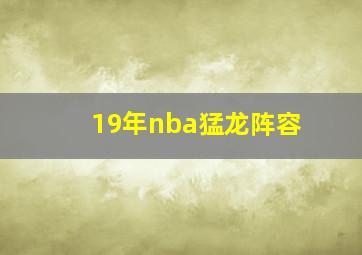 19年nba猛龙阵容